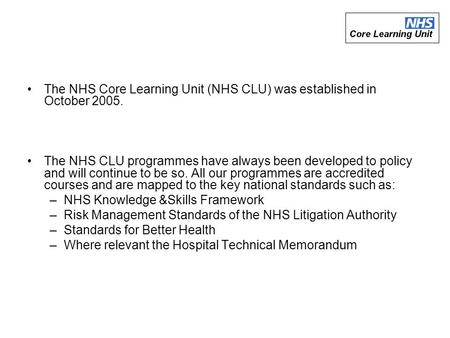 NHS
Core Learning Unit

• The NHS Core Learning Unit (NHS CLU) was established in October 2005.

• The NHS CLU programmes have always been developed to policy and will continue to be so. All our programmes are accredited courses and are mapped to the key national standards such as:
– NHS Knowledge &Skills Framework
– Risk Management Standards of the NHS Litigation Authority
– Standards for Better Health
– Where relevant the Hospital Technical Memorandum